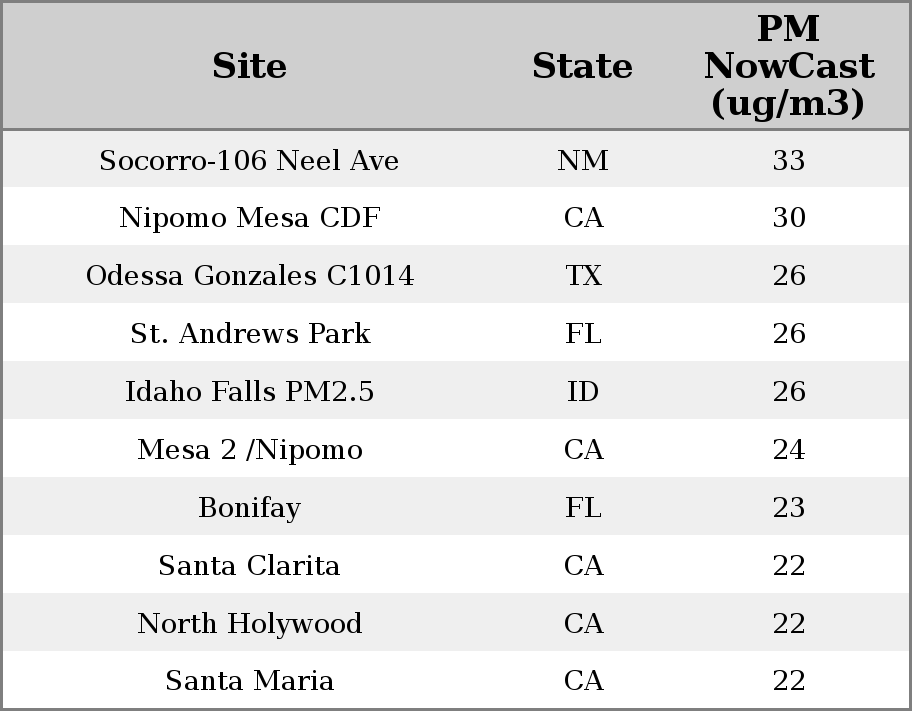 | Site | State | PM NowCast (ug/m3) |
|---|---|---|
| Socorro-106 Neel Ave | NM | 33 |
| Nipomo Mesa CDF | CA | 30 |
| Odessa Gonzales C1014 | TX | 26 |
| St. Andrews Park | FL | 26 |
| Idaho Falls PM2.5 | ID | 26 |
| Mesa 2 /Nipomo | CA | 24 |
| Bonifay | FL | 23 |
| Santa Clarita | CA | 22 |
| North Holywood | CA | 22 |
| Santa Maria | CA | 22 |